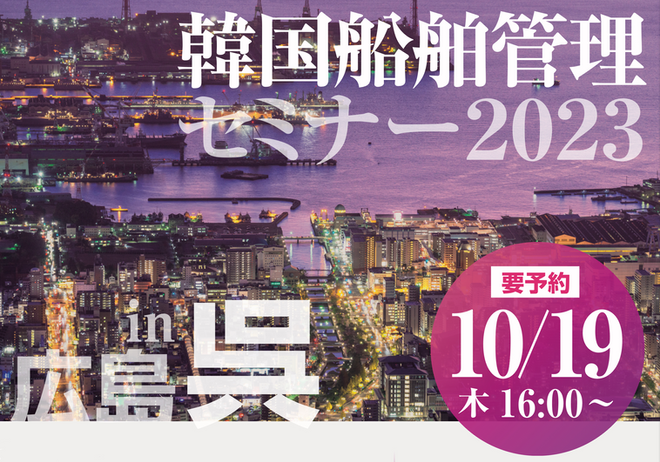 韓国船舶管理
セミナー2023

in
広島 呉

要予約
10/19
木 16:00～